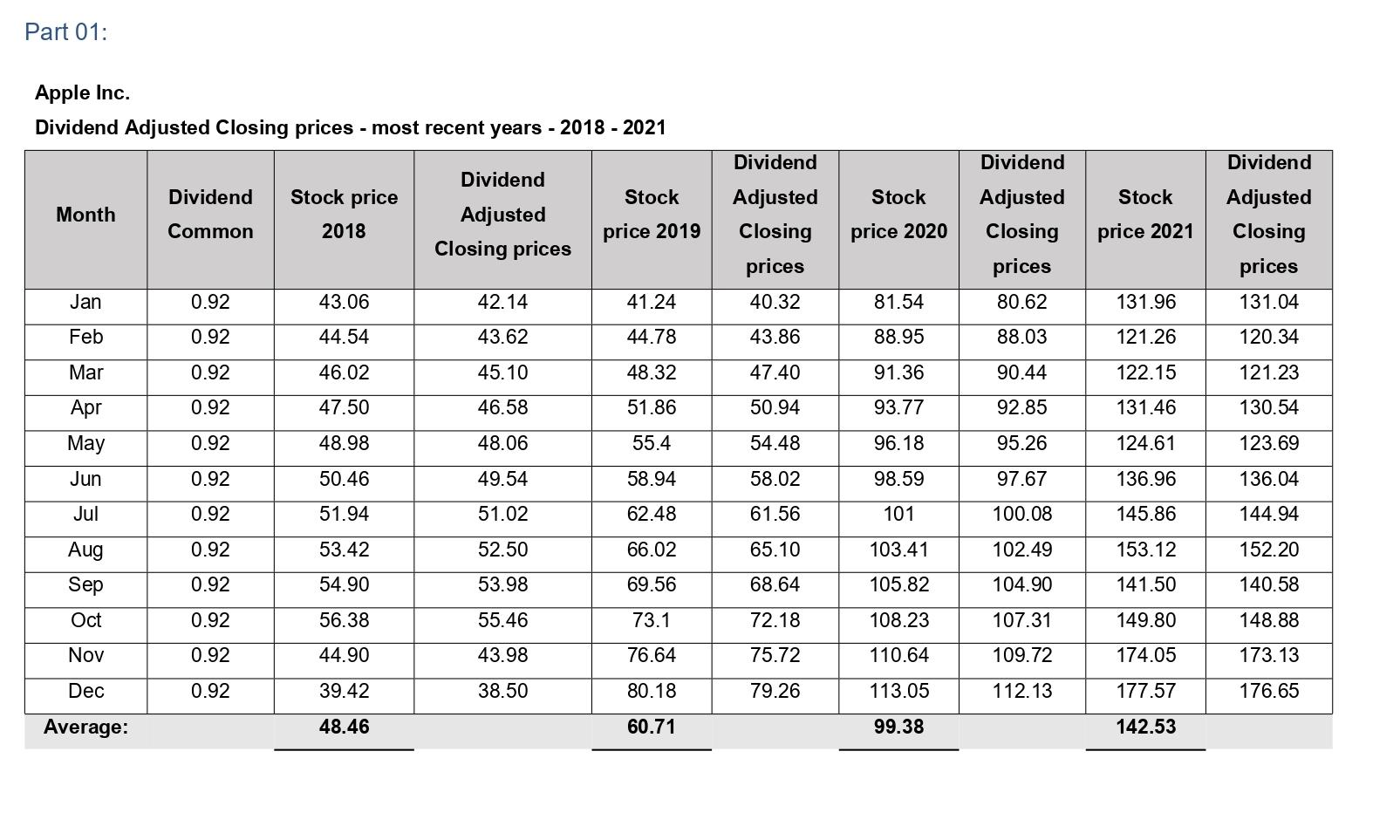 Part 01:

Apple Inc.

Dividend Adjusted Closing prices - most recent years - 2018 - 2021

| Month | Dividend Common | Stock price 2018 | Dividend Adjusted Closing prices | Stock price 2019 | Dividend Adjusted Closing prices | Stock price 2020 | Dividend Adjusted Closing prices | Stock price 2021 | Dividend Adjusted Closing prices |
|---|---|---|---|---|---|---|---|---|---|
| Jan | 0.92 | 43.06 | 42.14 | 41.24 | 40.32 | 81.54 | 80.62 | 131.96 | 131.04 |
| Feb | 0.92 | 44.54 | 43.62 | 44.78 | 43.86 | 88.95 | 88.03 | 121.26 | 120.34 |
| Mar | 0.92 | 46.02 | 45.10 | 48.32 | 47.40 | 91.36 | 90.44 | 122.15 | 121.23 |
| Apr | 0.92 | 47.50 | 46.58 | 51.86 | 50.94 | 93.77 | 92.85 | 131.46 | 130.54 |
| May | 0.92 | 48.98 | 48.06 | 55.4 | 54.48 | 96.18 | 95.26 | 124.61 | 123.69 |
| Jun | 0.92 | 50.46 | 49.54 | 58.94 | 58.02 | 98.59 | 97.67 | 136.96 | 136.04 |
| Jul | 0.92 | 51.94 | 51.02 | 62.48 | 61.56 | 101 | 100.08 | 145.86 | 144.94 |
| Aug | 0.92 | 53.42 | 52.50 | 66.02 | 65.10 | 103.41 | 102.49 | 153.12 | 152.20 |
| Sep | 0.92 | 54.90 | 53.98 | 69.56 | 68.64 | 105.82 | 104.90 | 141.50 | 140.58 |
| Oct | 0.92 | 56.38 | 55.46 | 73.1 | 72.18 | 108.23 | 107.31 | 149.80 | 148.88 |
| Nov | 0.92 | 44.90 | 43.98 | 76.64 | 75.72 | 110.64 | 109.72 | 174.05 | 173.13 |
| Dec | 0.92 | 39.42 | 38.50 | 80.18 | 79.26 | 113.05 | 112.13 | 177.57 | 176.65 |
| Average: | | 48.46 | | 60.71 | | 99.38 | | 142.53 | |